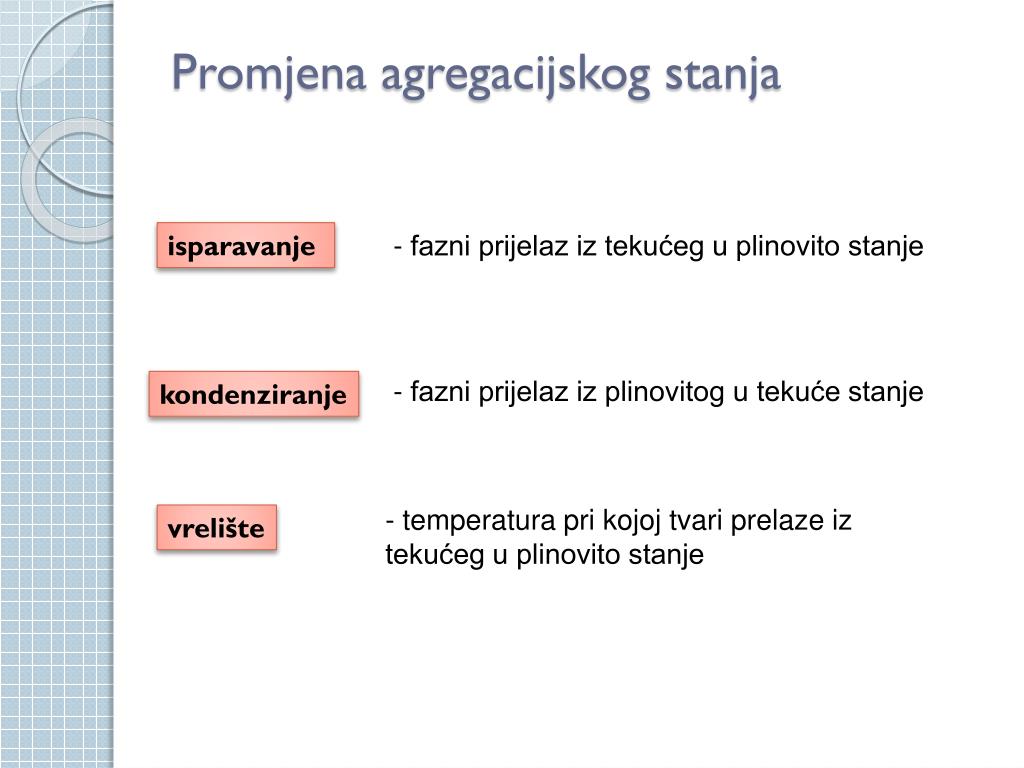 Promjena agregacijskog stanja

isparavanje

- fazni prijelaz iz tekućeg u plinovito stanje

kondenziranje

- fazni prijelaz iz plinovitog u tekuće stanje

vrelište

- temperatura pri kojoj tvari prelaze iz tekućeg u plinovito stanje